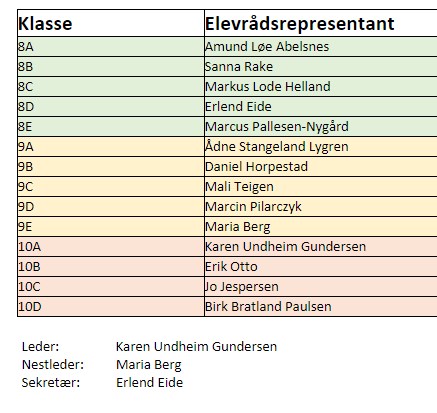 | Klasse | Elevrådsrepresentant |
|---|---|
| 8A | Amund Løe Abelsnes |
| 8B | Sanna Rake |
| 8C | Markus Lode Helland |
| 8D | Erlend Eide |
| 8E | Marcus Pallesen-Nygård |
| 9A | Ådne Stangeland Lygren |
| 9B | Daniel Horpestad |
| 9C | Mali Teigen |
| 9D | Marcin Pilarczyk |
| 9E | Maria Berg |
| 10A | Karen Undheim Gundersen |
| 10B | Erik Otto |
| 10C | Jo Jespersen |
| 10D | Birk Bratland Paulsen |

Leder: Karen Undheim Gundersen
Nestleder: Maria Berg
Sekretær: Erlend Eide